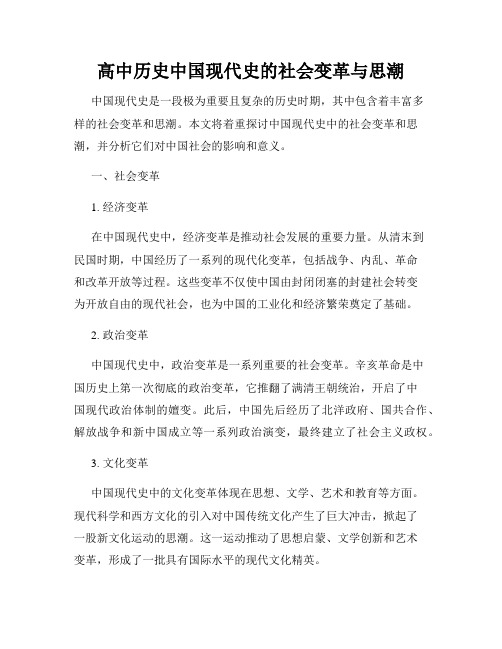 高中历史中国现代史的社会变革与思潮

中国现代史是一段极为重要且复杂的历史时期，其中包含着丰富多样的社会变革和思潮。本文将着重探讨中国现代史中的社会变革和思潮，并分析它们对中国社会的影响和意义。

一、社会变革

1. 经济变革

在中国现代史中，经济变革是推动社会发展的重要力量。从清末到民国时期，中国经历了一系列的现代化变革，包括战争、内乱、革命和改革开放等过程。这些变革不仅使中国由封闭闭塞的封建社会转变为开放自由的现代社会，也为中国的工业化和经济繁荣奠定了基础。

2. 政治变革

中国现代史中，政治变革是一系列重要的社会变革。辛亥革命是中国历史上第一次彻底的政治变革，它推翻了满清王朝统治，开启了中国现代政治体制的嬗变。此后，中国先后经历了北洋政府、国共合作、解放战争和新中国成立等一系列政治演变，最终建立了社会主义政权。

3. 文化变革

中国现代史中的文化变革体现在思想、文学、艺术和教育等方面。现代科学和西方文化的引入对中国传统文化产生了巨大冲击，掀起了一股新文化运动的思潮。这一运动推动了思想启蒙、文学创新和艺术变革，形成了一批具有国际水平的现代文化精英。